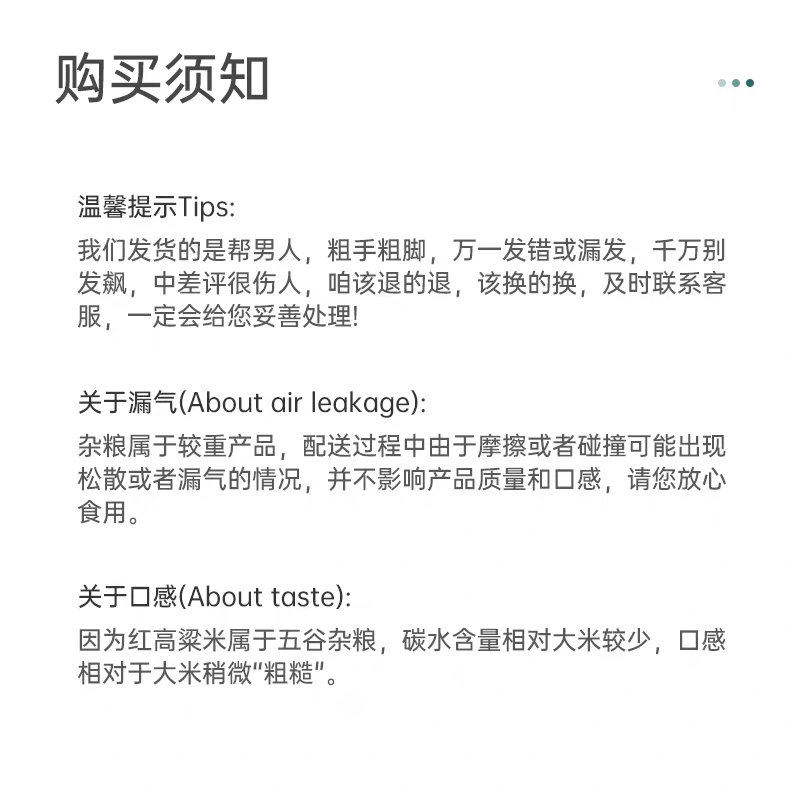 购买须知

温馨提示Tips:
我们发货的是帮男人，粗手粗脚，万一发错或漏发，千万别发飙，中差评很伤人，咱该退的退，该换的换，及时联系客服，一定会给您妥善处理!

关于漏气(About air leakage):
杂粮属于较重产品，配送过程中由于摩擦或者碰撞可能出现松散或者漏气的情况，并不影响产品质量和口感，请您放心食用。

关于口感(About taste):
因为红高粱米属于五谷杂粮，碳水含量相对大米较少，口感相对于大米稍微“粗糙”。